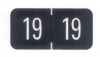 19 19